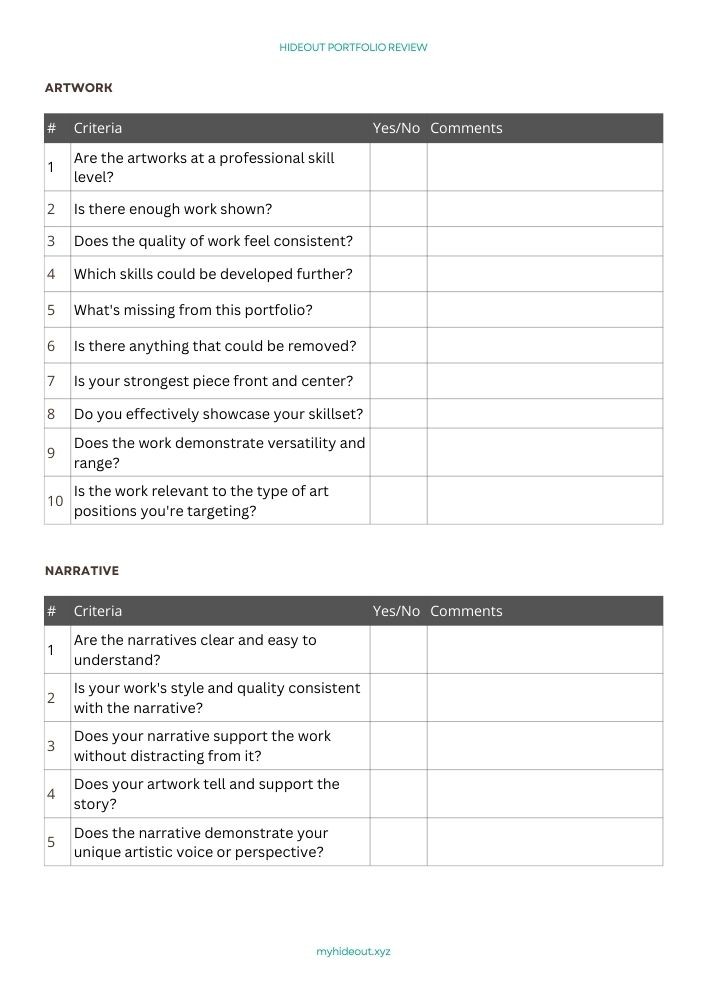 HIDEOUT PORTFOLIO REVIEW

ARTWORK

| # | Criteria | Yes/No | Comments |
|---|---|---|---|
| 1 | Are the artworks at a professional skill level? | | |
| 2 | Is there enough work shown? | | |
| 3 | Does the quality of work feel consistent? | | |
| 4 | Which skills could be developed further? | | |
| 5 | What's missing from this portfolio? | | |
| 6 | Is there anything that could be removed? | | |
| 7 | Is your strongest piece front and center? | | |
| 8 | Do you effectively showcase your skillset? | | |
| 9 | Does the work demonstrate versatility and range? | | |
| 10 | Is the work relevant to the type of art positions you're targeting? | | |

NARRATIVE

| # | Criteria | Yes/No | Comments |
|---|---|---|---|
| 1 | Are the narratives clear and easy to understand? | | |
| 2 | Is your work's style and quality consistent with the narrative? | | |
| 3 | Does your narrative support the work without distracting from it? | | |
| 4 | Does your artwork tell and support the story? | | |
| 5 | Does the narrative demonstrate your unique artistic voice or perspective? | | |

myhideout.xyz